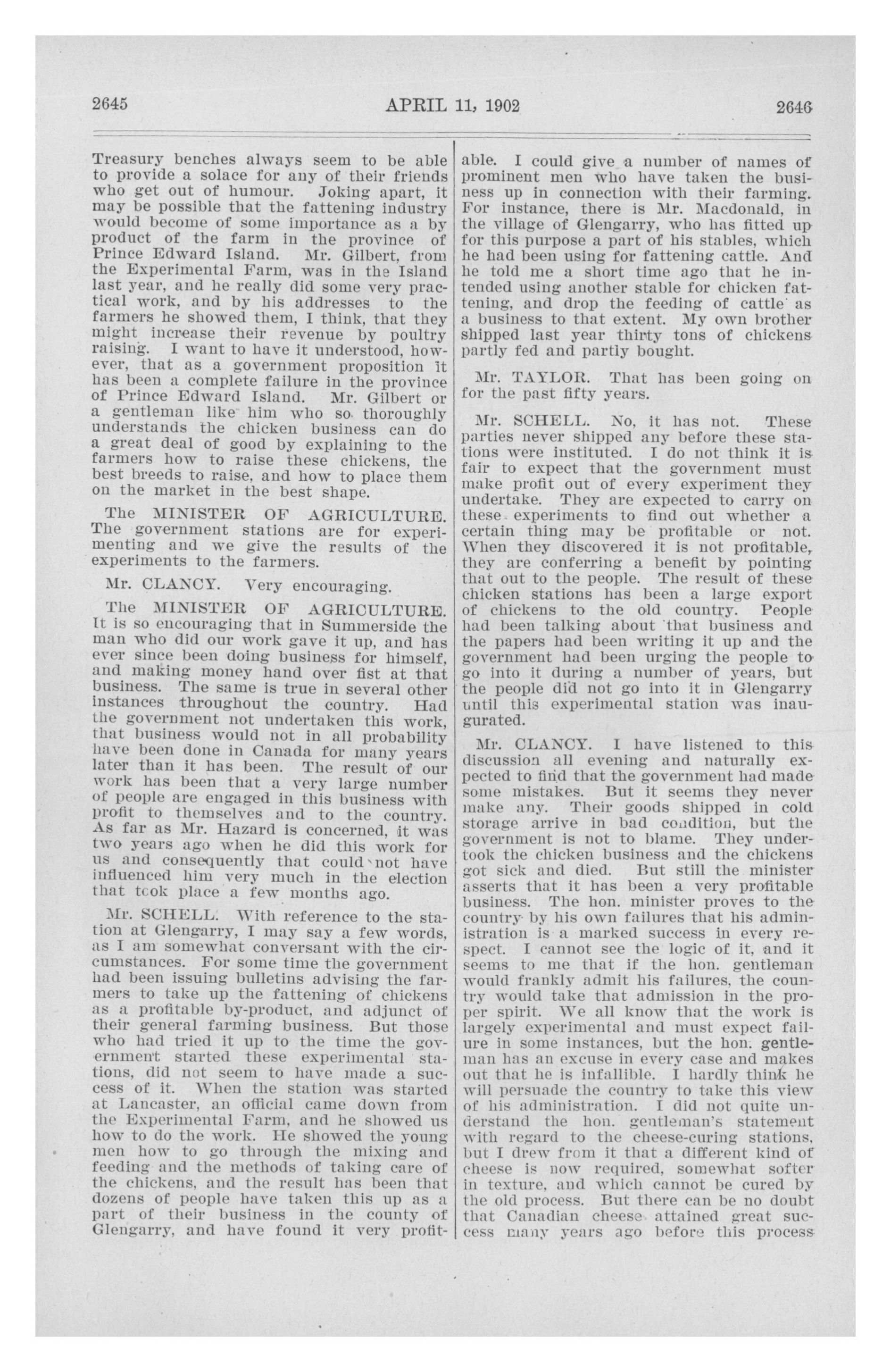 2645 APRIL 11, 1902 2646

Treasury benches always seem to be able to provide a solace for any of their friends who get out of humour. Joking apart, it may be possible that the fattening industry would become of some importance as a by product of the farm in the province of Prince Edward Island. Mr. Gilbert, from the Experimental Farm, was in the Island last year, and he really did some very practical work, and by his addresses to the farmers he showed them, I think, that they might increase their revenue by poultry raising. I want to have it understood, however, that as a government proposition it has been a complete failure in the province of Prince Edward Island. Mr. Gilbert or a gentleman like him who so thoroughly understands the chicken business can do a great deal of good by explaining to the farmers how to raise these chickens, the best breeds to raise, and how to place them on the market in the best shape.

The MINISTER OF AGRICULTURE. The government stations are for experimenting and we give the results of the experiments to the farmers.

Mr. CLANCY. Very encouraging.

The MINISTER OF AGRICULTURE. It is so encouraging that in Summerside the man who did our work gave it up, and has ever since been doing business for himself, and making money hand over fist at that business. The same is true in several other instances throughout the country. Had the government not undertaken this work, that business would not in all probability have been done in Canada for many years later than it has been. The result of our work has been that a very large number of people are engaged in this business with profit to themselves and to the country. As far as Mr. Hazard is concerned, it was two years ago when he did this work for us and consequently that could not have influenced him very much in the election that took place a few months ago.

Mr. SCHELL. With reference to the station at Glengarry, I may say a few words, as I am somewhat conversant with the circumstances. For some time the government had been issuing bulletins advising the farmers to take up the fattening of chickens as a profitable by-product, and adjunct of their general farming business. But those who had tried it up to the time the government started these experimental stations, did not seem to have made a success of it. When the station was started at Lancaster, an official came down from the Experimental Farm, and he showed us how to do the work. He showed the young men how to go through the mixing and feeding and the methods of taking care of the chickens, and the result has been that dozens of people have taken this up as a part of their business in the county of Glengarry, and have found it very profitable. I could give a number of names of prominent men who have taken the business up in connection with their farming. For instance, there is Mr. Macdonald, in the village of Glengarry, who has fitted up for this purpose a part of his stables, which he had been using for fattening cattle. And he told me a short time ago that he intended using another stable for chicken fattening, and drop the feeding of cattle as a business to that extent. My own brother shipped last year thirty tons of chickens partly fed and partly bought.

Mr. TAYLOR. That has been going on for the past fifty years.

Mr. SCHELL. No, it has not. These parties never shipped any before these stations were instituted. I do not think it is fair to expect that the government must make profit out of every experiment they undertake. They are expected to carry on these experiments to find out whether a certain thing may be profitable or not. When they discovered it is not profitable, they are conferring a benefit by pointing that out to the people. The result of these chicken stations has been a large export of chickens to the old country. People had been talking about that business and the papers had been writing it up and the government had been urging the people to go into it during a number of years, but the people did not go into it in Glengarry until this experimental station was inaugurated.

Mr. CLANCY. I have listened to this discussion all evening and naturally expected to find that the government had made some mistakes. But it seems they never make any. Their goods shipped in cold storage arrive in bad condition, but the government is not to blame. They undertook the chicken business and the chickens got sick and died. But still the minister asserts that it has been a very profitable business. The hon. minister proves to the country by his own failures that his administration is a marked success in every respect. I cannot see the logic of it, and it seems to me that if the hon. gentleman would frankly admit his failures, the country would take that admission in the proper spirit. We all know that the work is largely experimental and must expect failure in some instances, but the hon. gentleman has an excuse in every case and makes out that he is infallible. I hardly think he will persuade the country to take this view of his administration. I did not quite understand the hon. gentleman's statement with regard to the cheese-curing stations, but I drew from it that a different kind of cheese is now required, somewhat softer in texture, and which cannot be cured by the old process. But there can be no doubt that Canadian cheese attained great success many years ago before this process